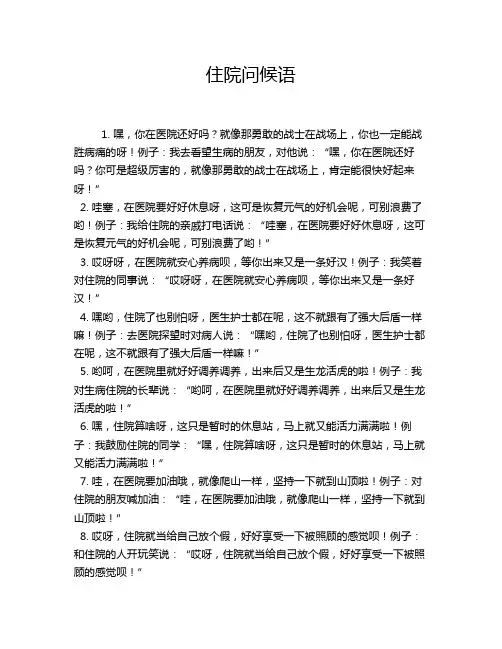 住院问候语

1. 嘿，你在医院还好吗？就像那勇敢的战士在战场上，你也一定能战胜病痛的呀！例子：我去看望生病的朋友，对他说：“嘿，你在医院还好吗？你可是超级厉害的，就像那勇敢的战士在战场上，肯定能很快好起来呀！”

2. 哇塞，在医院要好好休息呀，这可是恢复元气的好机会呢，可别浪费了哟！例子：我给住院的亲戚打电话说：“哇塞，在医院要好好休息呀，这可是恢复元气的好机会呢，可别浪费了哟！”

3. 哎呀呀，在医院就安心养病呗，等你出来又是一条好汉！例子：我笑着对住院的同事说：“哎呀呀，在医院就安心养病呗，等你出来又是一条好汉！”

4. 嘿哟，住院了也别怕呀，医生护士都在呢，这不就跟有了强大后盾一样嘛！例子：去医院探望时对病人说：“嘿哟，住院了也别怕呀，医生护士都在呢，这不就跟有了强大后盾一样嘛！”

5. 哟呵，在医院里就好好调养调养，出来后又是生龙活虎的啦！例子：我对生病住院的长辈说：“哟呵，在医院里就好好调养调养，出来后又是生龙活虎的啦！”

6. 嘿，住院算啥呀，这只是暂时的休息站，马上就又能活力满满啦！例子：我鼓励住院的同学：“嘿，住院算啥呀，这只是暂时的休息站，马上就又能活力满满啦！”

7. 哇，在医院要加油哦，就像爬山一样，坚持一下就到山顶啦！例子：对住院的朋友喊加油：“哇，在医院要加油哦，就像爬山一样，坚持一下就到山顶啦！”

8. 哎呀，住院就当给自己放个假，好好享受一下被照顾的感觉呗！例子：和住院的人开玩笑说：“哎呀，住院就当给自己放个假，好好享受一下被照顾的感觉呗！”